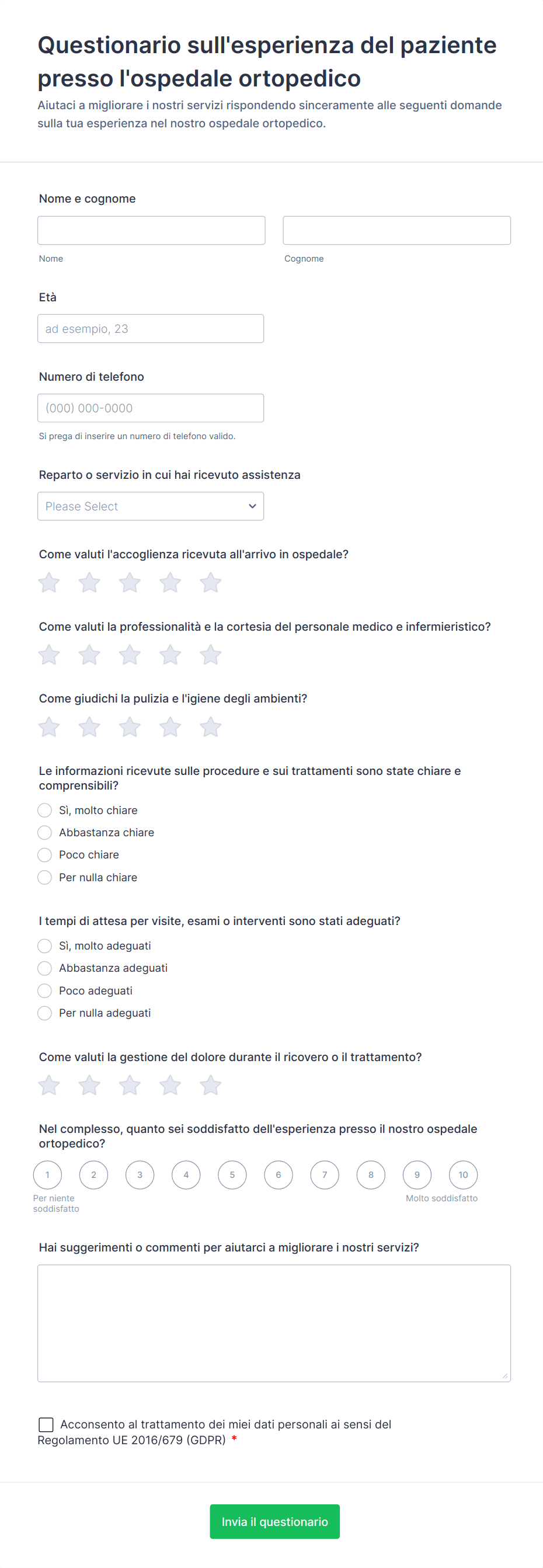 Questionario sull'esperienza del paziente presso l'ospedale ortopedico
Aiutaci a migliorare i nostri servizi rispondendo sinceramente alle seguenti domande sulla tua esperienza nel nostro ospedale ortopedico.

Nome e cognome

Nome

Cognome

Età

ad esempio, 23

Numero di telefono

(000) 000-0000

Si prega di inserire un numero di telefono valido.

Reparto o servizio in cui hai ricevuto assistenza

Please Select

Come valuti l'accoglienza ricevuta all'arrivo in ospedale?

Come valuti la professionalità e la cortesia del personale medico e infermieristico?

Come giudichi la pulizia e l'igiene degli ambienti?

Le informazioni ricevute sulle procedure e sui trattamenti sono state chiare e comprensibili?

Sì, molto chiare
Abbastanza chiare
Poco chiare
Per nulla chiare

I tempi di attesa per visite, esami o interventi sono stati adeguati?

Sì, molto adeguati
Abbastanza adeguati
Poco adeguati
Per nulla adeguati

Come valuti la gestione del dolore durante il ricovero o il trattamento?

Nel complesso, quanto sei soddisfatto dell'esperienza presso il nostro ospedale ortopedico?

1 2 3 4 5 6 7 8 9 10

Per niente soddisfatto

Molto soddisfatto

Hai suggerimenti o commenti per aiutarci a migliorare i nostri servizi?

Acconsento al trattamento dei miei dati personali ai sensi del Regolamento UE 2016/679 (GDPR) *

Invia il questionario